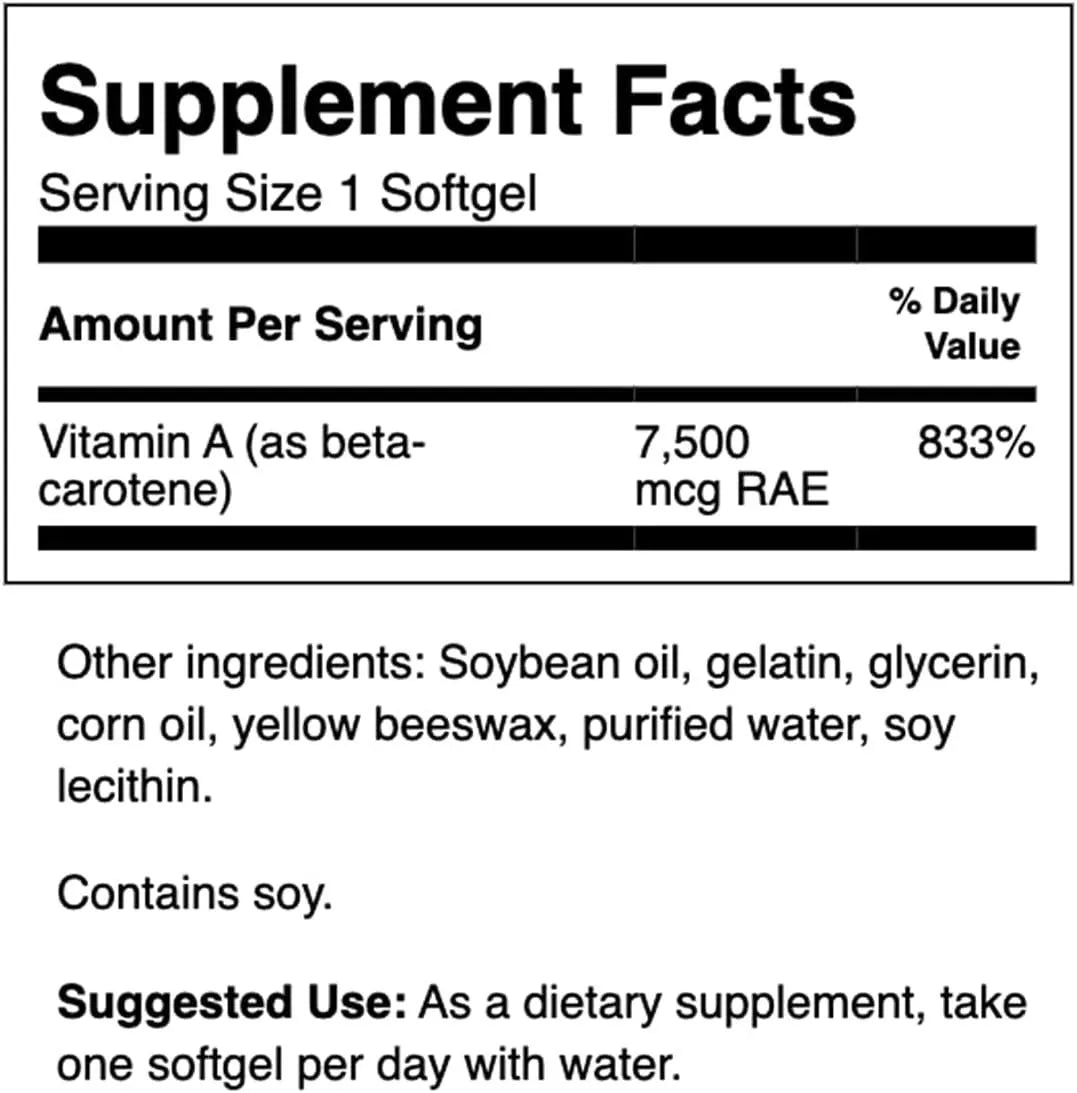 Supplement Facts
Serving Size 1 Softgel

| Amount Per Serving | | % Daily Value |
|---|---|---|
| Vitamin A (as beta-carotene) | 7,500 mcg RAE | 833% |

Other ingredients: Soybean oil, gelatin, glycerin, corn oil, yellow beeswax, purified water, soy lecithin.

Contains soy.

Suggested Use: As a dietary supplement, take one softgel per day with water.